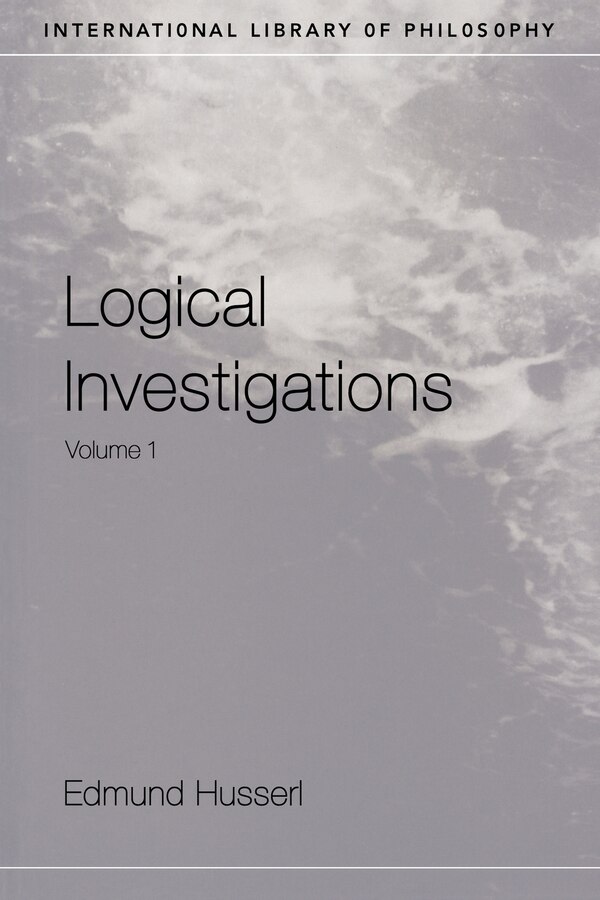 INTERNATIONAL LIBRARY OF PHILOSOPHY

Logical Investigations

Volume 1

Edmund Husserl